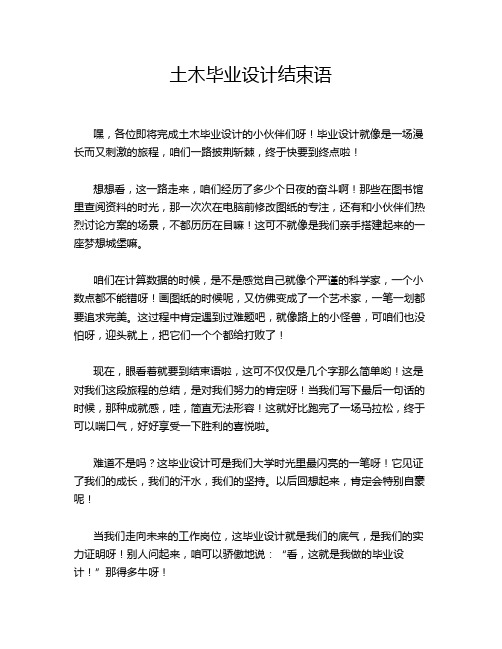 土木毕业设计结束语

嘿，各位即将完成土木毕业设计的小伙伴们呀！毕业设计就像是一场漫长而又刺激的旅程，咱们一路披荆斩棘，终于快要到终点啦！

想想看，这一路走来，咱们经历了多少个日夜的奋斗啊！那些在图书馆里查阅资料的时光，那一次次在电脑前修改图纸的专注，还有和小伙伴们热烈讨论方案的场景，不都历历在目嘛！这可不就像是我们亲手搭建起来的一座梦想城堡嘛。

咱们在计算数据的时候，是不是感觉自己就像个严谨的科学家，一个小数点都不能错呀！画图纸的时候呢，又仿佛变成了一个艺术家，一笔一划都要追求完美。这过程中肯定遇到过难题吧，就像路上的小怪兽，可咱们也没怕呀，迎头就上，把它们一个个都给打败了！

现在，眼看着就要到结束语啦，这可不仅仅是几个字那么简单哟！这是对我们这段旅程的总结，是对我们努力的肯定呀！当我们写下最后一句话的时候，那种成就感，哇，简直无法形容！这就好比跑完了一场马拉松，终于可以喘口气，好好享受一下胜利的喜悦啦。

难道不是吗？这毕业设计可是我们大学时光里最闪亮的一笔呀！它见证了我们的成长，我们的汗水，我们的坚持。以后回想起来，肯定会特别自豪呢！

当我们走向未来的工作岗位，这毕业设计就是我们的底气，是我们的实力证明呀！别人问起来，咱可以骄傲地说：“看，这就是我做的毕业设计！”那得多牛呀！